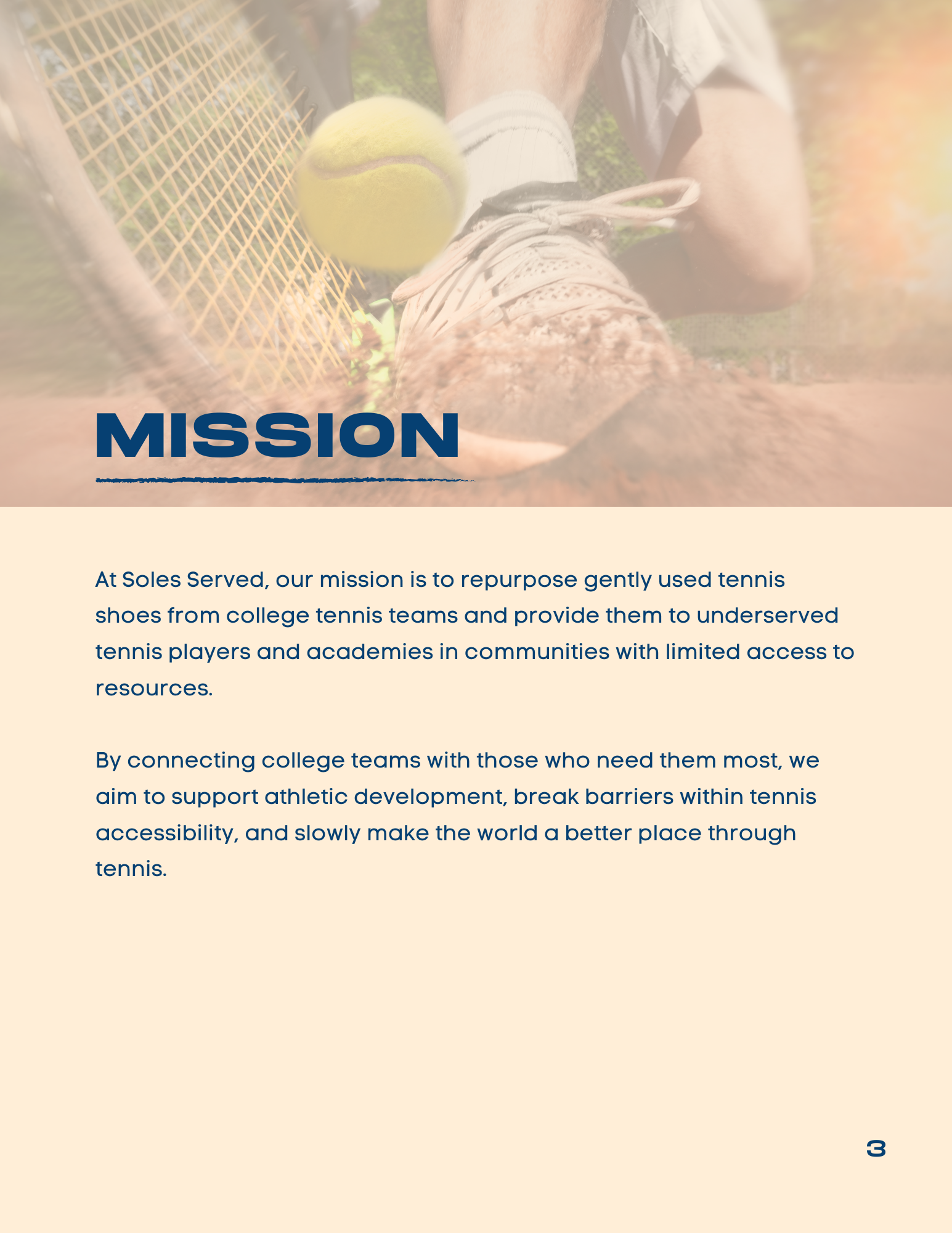 MISSION

At Soles Served, our mission is to repurpose gently used tennis shoes from college tennis teams and provide them to underserved tennis players and academies in communities with limited access to resources.

By connecting college teams with those who need them most, we aim to support athletic development, break barriers within tennis accessibility, and slowly make the world a better place through tennis.

3